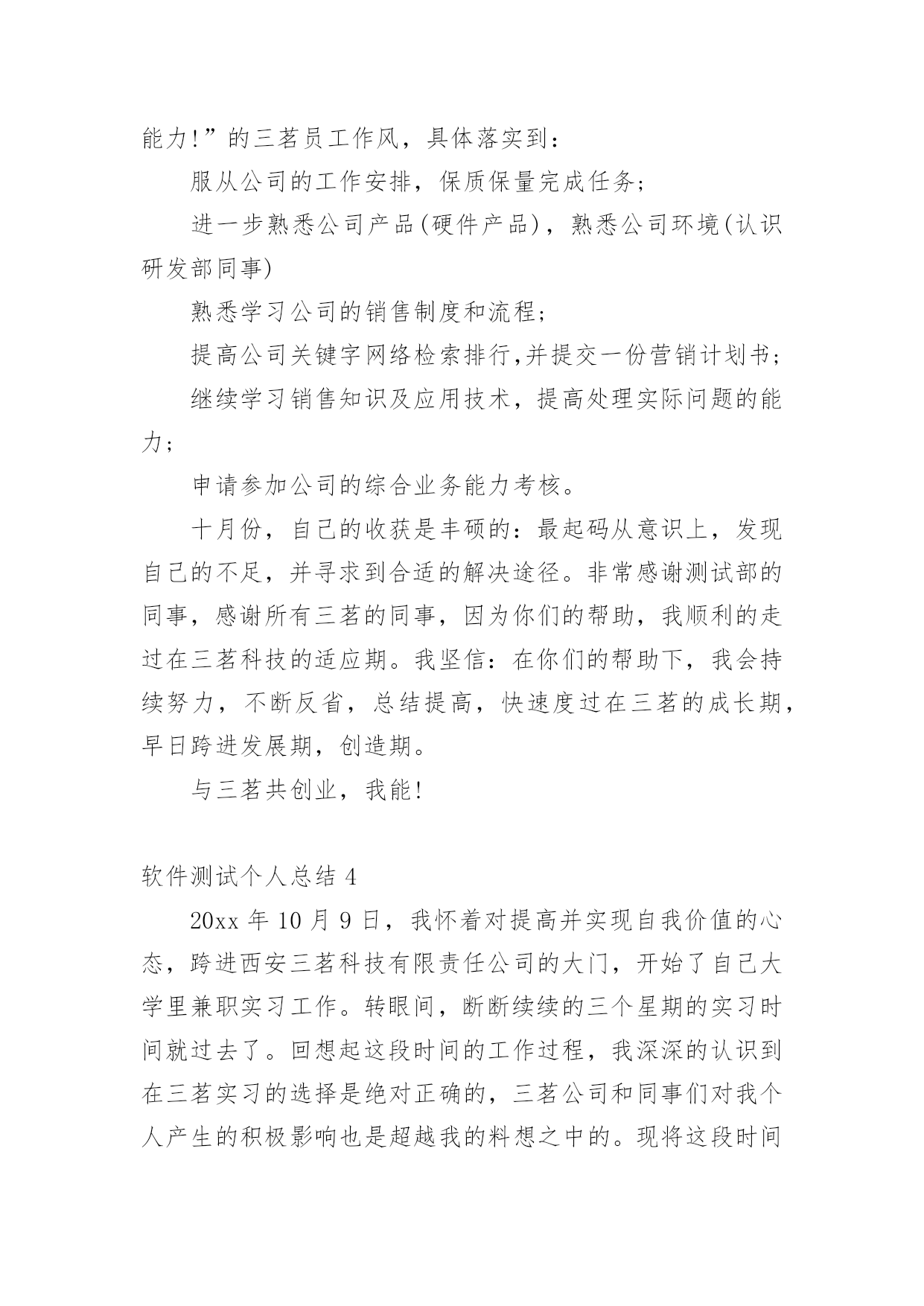 能力!”的三茗员工作风，具体落实到：

服从公司的工作安排，保质保量完成任务；

进一步熟悉公司产品(硬件产品)，熟悉公司环境(认识研发部同事)

熟悉学习公司的销售制度和流程；

提高公司关键字网络检索排行,并提交一份营销计划书；

继续学习销售知识及应用技术，提高处理实际问题的能力；

申请参加公司的综合业务能力考核。

十月份，自己的收获是丰硕的：最起码从意识上，发现自己的不足，并寻求到合适的解决途径。非常感谢测试部的同事，感谢所有三茗的同事，因为你们的帮助，我顺利的走过在三茗科技的适应期。我坚信：在你们的帮助下，我会持续努力，不断反省，总结提高，快速度过在三茗的成长期，早日跨进发展期，创造期。

与三茗共创业，我能!

软件测试个人总结 4

20xx 年 10 月 9 日，我怀着对提高并实现自我价值的心态，跨进西安三茗科技有限责任公司的大门，开始了自己大学里兼职实习工作。转眼间，断断续续的三个星期的实习时间就过去了。回想起这段时间的工作过程，我深深的认识到在三茗实习的选择是绝对正确的，三茗公司和同事们对我个人产生的积极影响也是超越我的料想之中的。现将这段时间